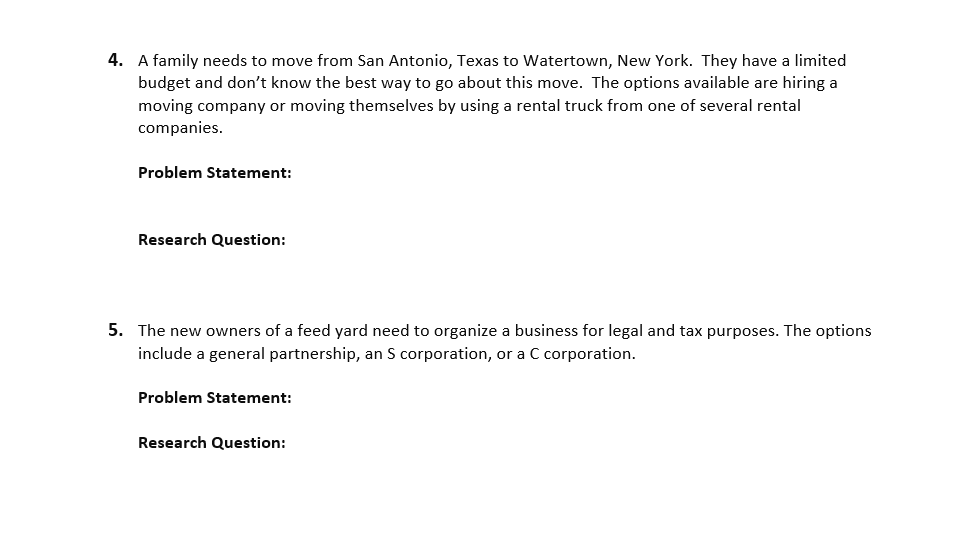 4. A family needs to move from San Antonio, Texas to Watertown, New York. They have a limited budget and don't know the best way to go about this move. The options available are hiring a moving company or moving themselves by using a rental truck from one of several rental companies.

Problem Statement:

Research Question:

5. The new owners of a feed yard need to organize a business for legal and tax purposes. The options include a general partnership, an S corporation, or a C corporation.

Problem Statement:

Research Question: